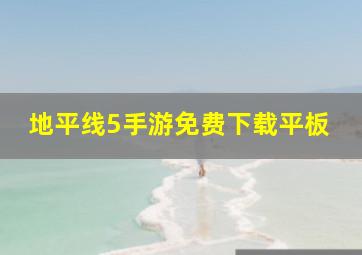 地平线5手游免费下载平板